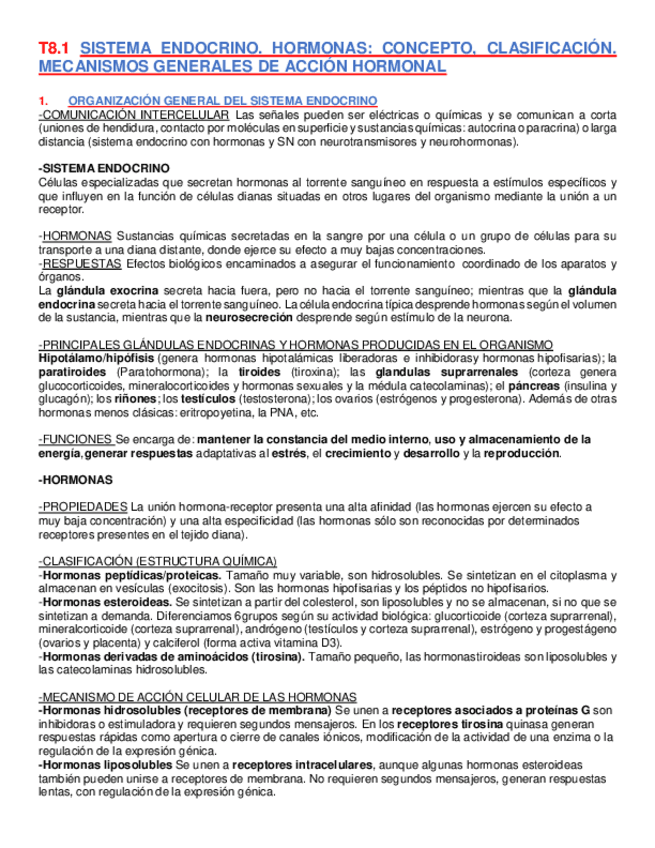 T8.1 SISTEMA ENDOCRINO. HORMONAS: CONCEPTO, CLASIFICACIÓN. MECANISMOS GENERALES DE ACCIÓN HORMONAL

1. ORGANIZACIÓN GENERAL DEL SISTEMA ENDOCRINO
-COMUNICACIÓN INTERCELULAR Las señales pueden ser eléctricas o químicas y se comunican a corta (uniones de hendidura, contacto por moléculas en superficie y sustancias químicas: autocrina o paracrina) o larga distancia (sistema endocrino con hormonas y SN con neurotransmisores y neurohormonas).

-SISTEMA ENDOCRINO
Células especializadas que secretan hormonas al torrente sanguíneo en respuesta a estímulos específicos y que influyen en la función de células dianas situadas en otros lugares del organismo mediante la unión a un receptor.

-HORMONAS Sustancias químicas secretadas en la sangre por una célula o un grupo de células para su transporte a una diana distante, donde ejerce su efecto a muy bajas concentraciones.
-RESPUESTAS Efectos biológicos encaminados a asegurar el funcionamiento coordinado de los aparatos y órganos.
La glándula exocrina secreta hacia fuera, pero no hacia el torrente sanguíneo; mientras que la glándula endocrina secreta hacia el torrente sanguíneo. La célula endocrina típica desprende hormonas según el volumen de la sustancia, mientras que la neurosecreción desprende según estímulo de la neurona.

-PRINCIPALES GLÁNDULAS ENDOCRINAS Y HORMONAS PRODUCIDAS EN EL ORGANISMO
Hipotálamo/hipófisis (genera hormonas hipotalámicas liberadoras e inhibidoras y hormonas hipofisarias); la paratiroides (Paratohormona); la tiroides (tiroxina); las glandulas suprarrenales (corteza genera glucocorticoides, mineralocorticoides y hormonas sexuales y la médula catecolaminas); el páncreas (insulina y glucagón); los riñones; los testículos (testosterona); los ovarios (estrógenos y progesterona). Además de otras hormonas menos clásicas: eritropoyetina, la PNA, etc.

-FUNCIONES Se encarga de: mantener la constancia del medio interno, uso y almacenamiento de la energía, generar respuestas adaptativas al estrés, el crecimiento y desarrollo y la reproducción.

-HORMONAS

-PROPIEDADES La unión hormona-receptor presenta una alta afinidad (las hormonas ejercen su efecto a muy baja concentración) y una alta especificidad (las hormonas sólo son reconocidas por determinados receptores presentes en el tejido diana).

-CLASIFICACIÓN (ESTRUCTURA QUÍMICA)
-Hormonas peptídicas/proteicas. Tamaño muy variable, son hidrosolubles. Se sintetizan en el citoplasma y almacenan en vesículas (exocitosis). Son las hormonas hipofisarias y los péptidos no hipofisarios.
-Hormonas esteroideas. Se sintetizan a partir del colesterol, son liposolubles y no se almacenan, si no que se sintetizan a demanda. Diferenciamos 6 grupos según su actividad biológica: glucorticoide (corteza suprarrenal), mineralcorticoide (corteza suprarrenal), andrógeno (testículos y corteza suprarrenal), estrógeno y progestágeno (ovarios y placenta) y calciferol (forma activa vitamina D3).
-Hormonas derivadas de aminoácidos (tirosina). Tamaño pequeño, las hormonas tiroideas son liposolubles y las catecolaminas hidrosolubles.

-MECANISMO DE ACCIÓN CELULAR DE LAS HORMONAS
-Hormonas hidrosolubles (receptores de membrana) Se unen a receptores asociados a proteínas G son inhibidoras o estimuladora y requieren segundos mensajeros. En los receptores tirosina quinasa generan respuestas rápidas como apertura o cierre de canales iónicos, modificación de la actividad de una enzima o la regulación de la expresión génica.
-Hormonas liposolubles Se unen a receptores intracelulares, aunque algunas hormonas esteroideas también pueden unirse a receptores de membrana. No requieren segundos mensajeros, generan respuestas lentas, con regulación de la expresión génica.